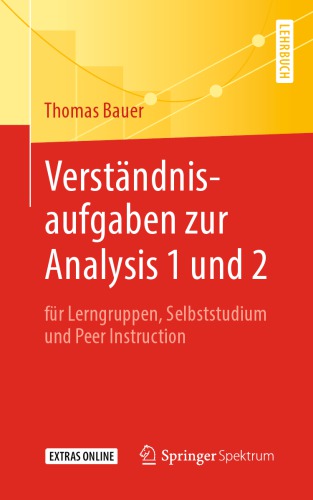 LEHRBUCH

Thomas Bauer

Verständnisaufgaben zur Analysis 1 und 2

für Lerngruppen, Selbststudium und Peer Instruction

EXTRAS ONLINE

Springer Spektrum